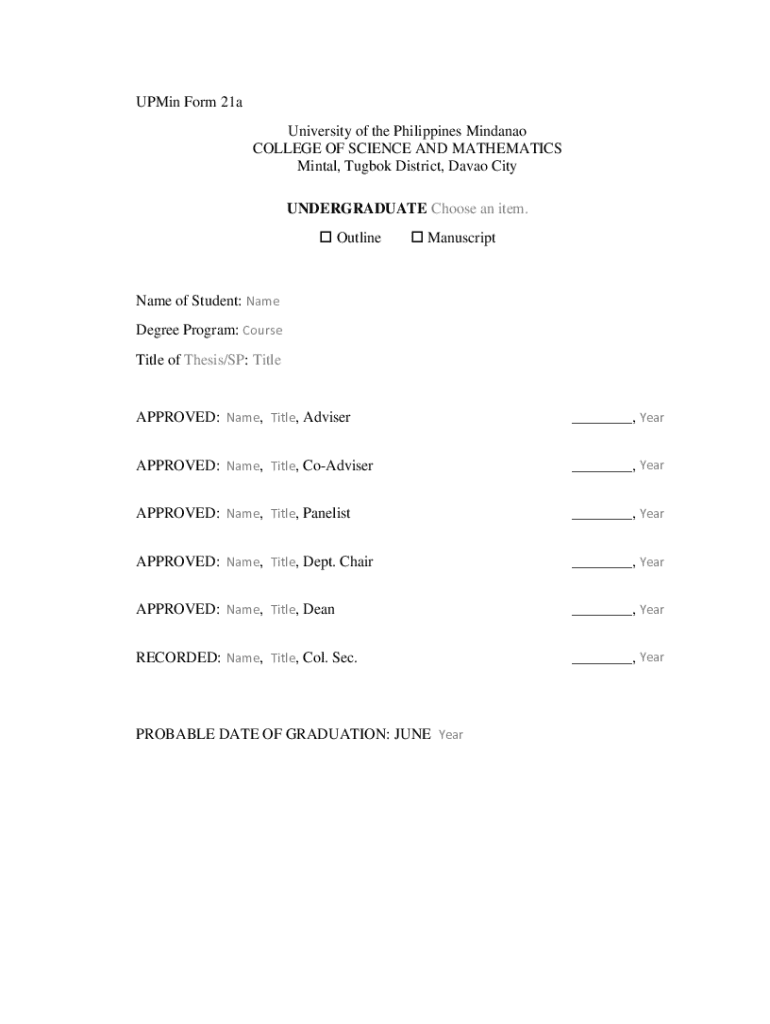 UPMin Form 21a

University of the Philippines Mindanao
COLLEGE OF SCIENCE AND MATHEMATICS
Mintal, Tugbok District, Davao City

UNDERGRADUATE Choose an item.

☐ Outline ☐ Manuscript

Name of Student: Name

Degree Program: Course

Title of Thesis/SP: Title

APPROVED: Name, Title, Adviser ________, Year

APPROVED: Name, Title, Co-Adviser ________, Year

APPROVED: Name, Title, Panelist ________, Year

APPROVED: Name, Title, Dept. Chair ________, Year

APPROVED: Name, Title, Dean ________, Year

RECORDED: Name, Title, Col. Sec. ________, Year

PROBABLE DATE OF GRADUATION: JUNE Year